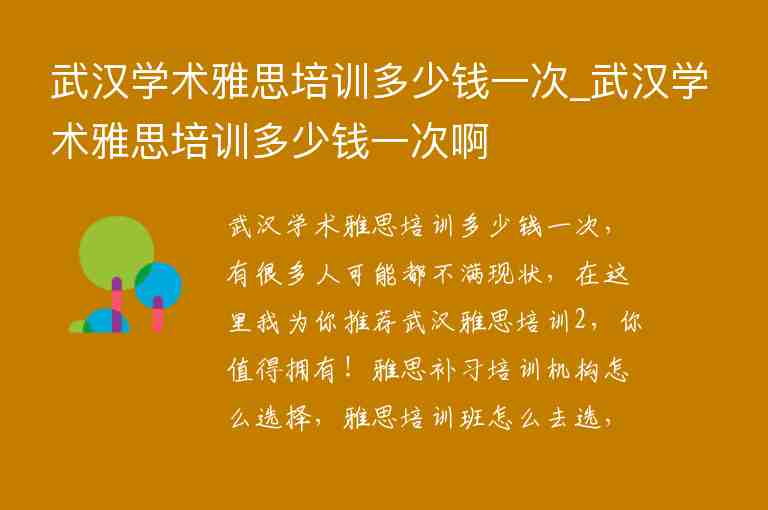 武汉学术雅思培训多少钱一次_武汉学术雅思培训多少钱一次啊

武汉学术雅思培训多少钱一次，有很多人可能都不满现状，在这里我为你推荐武汉雅思培训2，你值得拥有！雅思补习培训机构怎么选择，雅思培训班怎么去选，